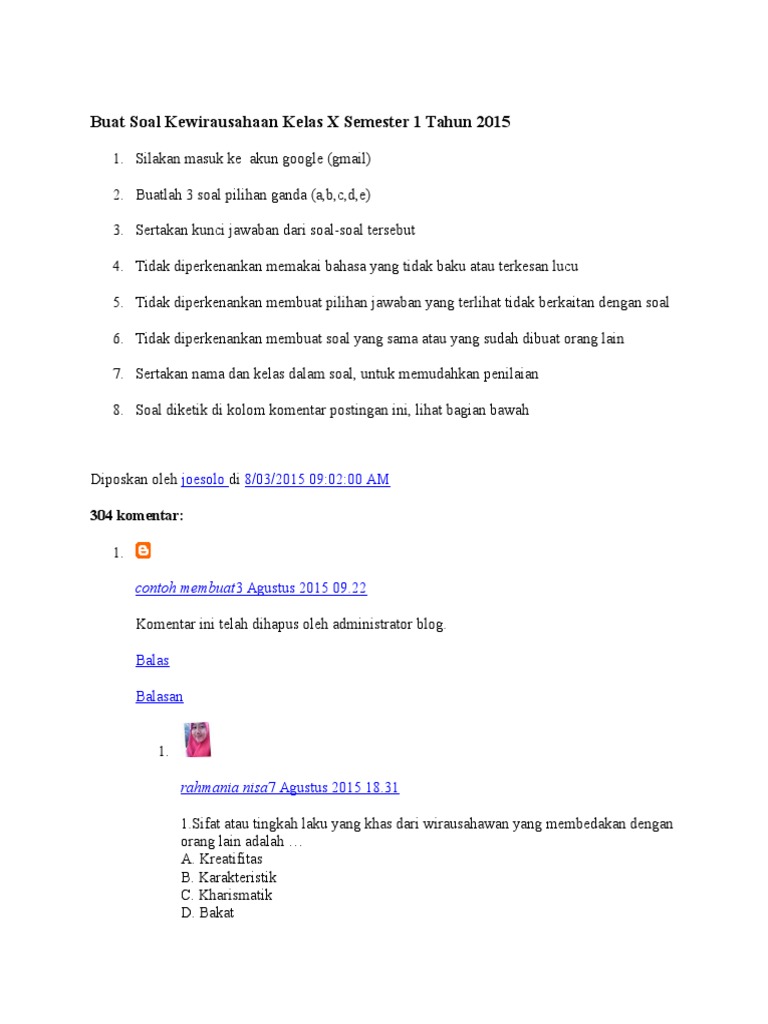 Buat Soal Kewirausahaan Kelas X Semester 1 Tahun 2015

1. Silakan masuk ke akun google (gmail)
2. Buatlah 3 soal pilihan ganda (a,b,c,d,e)
3. Sertakan kunci jawaban dari soal-soal tersebut
4. Tidak diperkenankan memakai bahasa yang tidak baku atau terkesan lucu
5. Tidak diperkenankan membuat pilihan jawaban yang terlihat tidak berkaitan dengan soal
6. Tidak diperkenankan membuat soal yang sama atau yang sudah dibuat orang lain
7. Sertakan nama dan kelas dalam soal, untuk memudahkan penilaian
8. Soal diketik di kolom komentar postingan ini, lihat bagian bawah

Diposkan oleh joesolo di 8/03/2015 09:02:00 AM

304 komentar:

1.

contoh membuat3 Agustus 2015 09.22

Komentar ini telah dihapus oleh administrator blog.

Balas

Balasan

1.

rahmania nisa7 Agustus 2015 18.31

1.Sifat atau tingkah laku yang khas dari wirausahawan yang membedakan dengan orang lain adalah …
A. Kreatifitas
B. Karakteristik
C. Kharismatik
D. Bakat